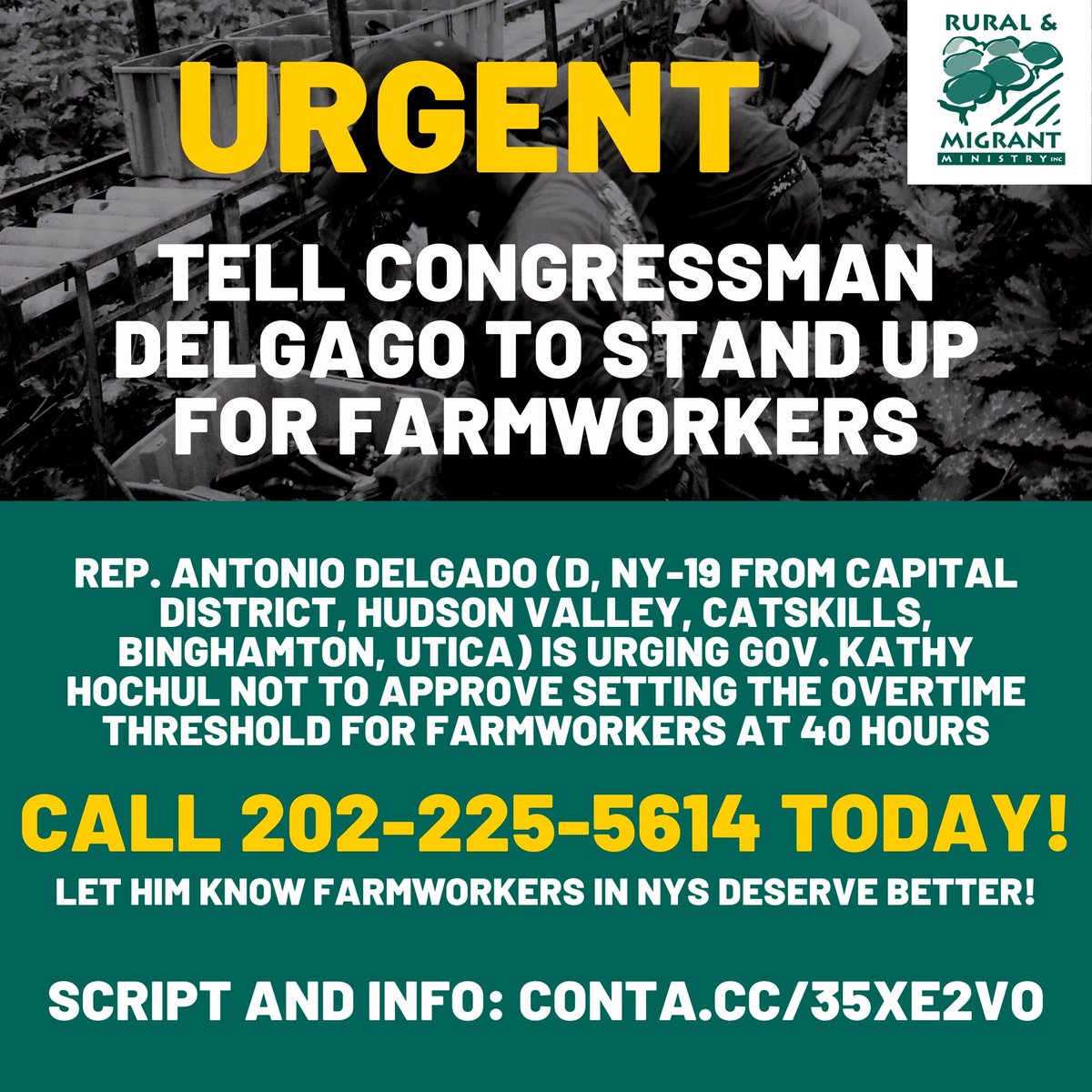 URGENT

RURAL & MIGRANT MINISTRY INC

TELL CONGRESSMAN DELGAGO TO STAND UP FOR FARMWORKERS

REP. ANTONIO DELGADO (D, NY-19 FROM CAPITAL DISTRICT, HUDSON VALLEY, CATSKILLS, BINGHAMTON, UTICA) IS URGING GOV. KATHY HOCHUL NOT TO APPROVE SETTING THE OVERTIME THRESHOLD FOR FARMWORKERS AT 40 HOURS

CALL 202-225-5614 TODAY!

LET HIM KNOW FARMWORKERS IN NYS DESERVE BETTER!

SCRIPT AND INFO: CONTA.CC/35XE2VO